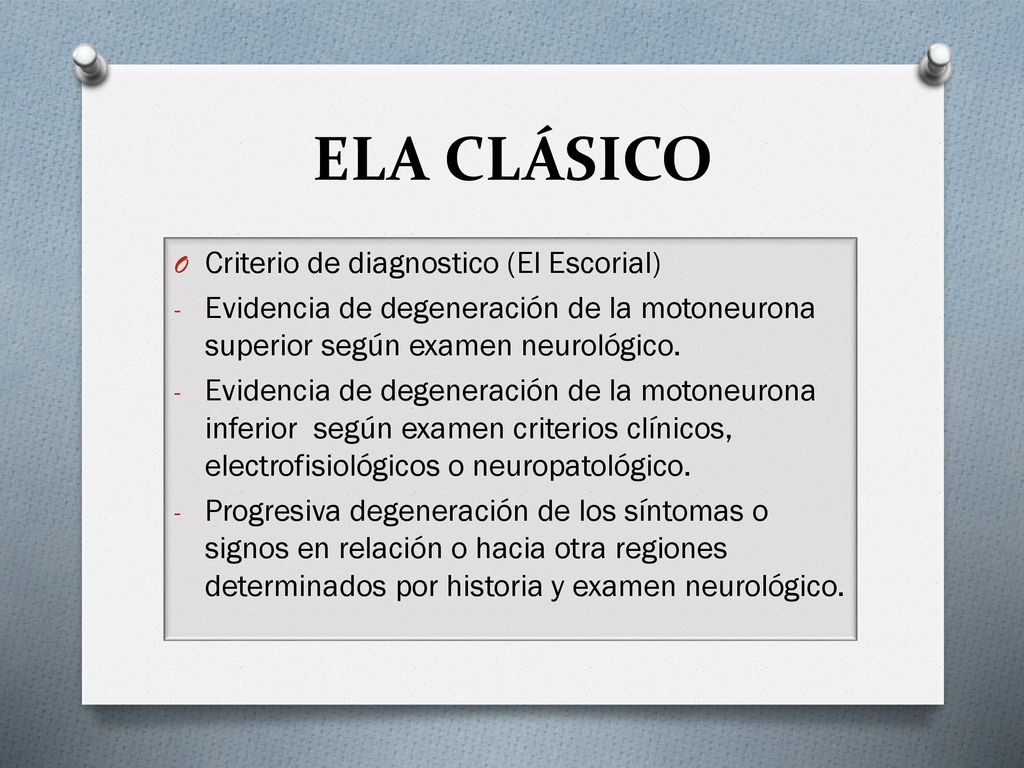 ELA CLÁSICO

O Criterio de diagnostico (El Escorial)
- Evidencia de degeneración de la motoneurona superior según examen neurológico.
- Evidencia de degeneración de la motoneurona inferior  según examen criterios clínicos, electrofisiológicos o neuropatológico.
- Progresiva degeneración de los síntomas o signos en relación o hacia otra regiones determinados por historia y examen neurológico.